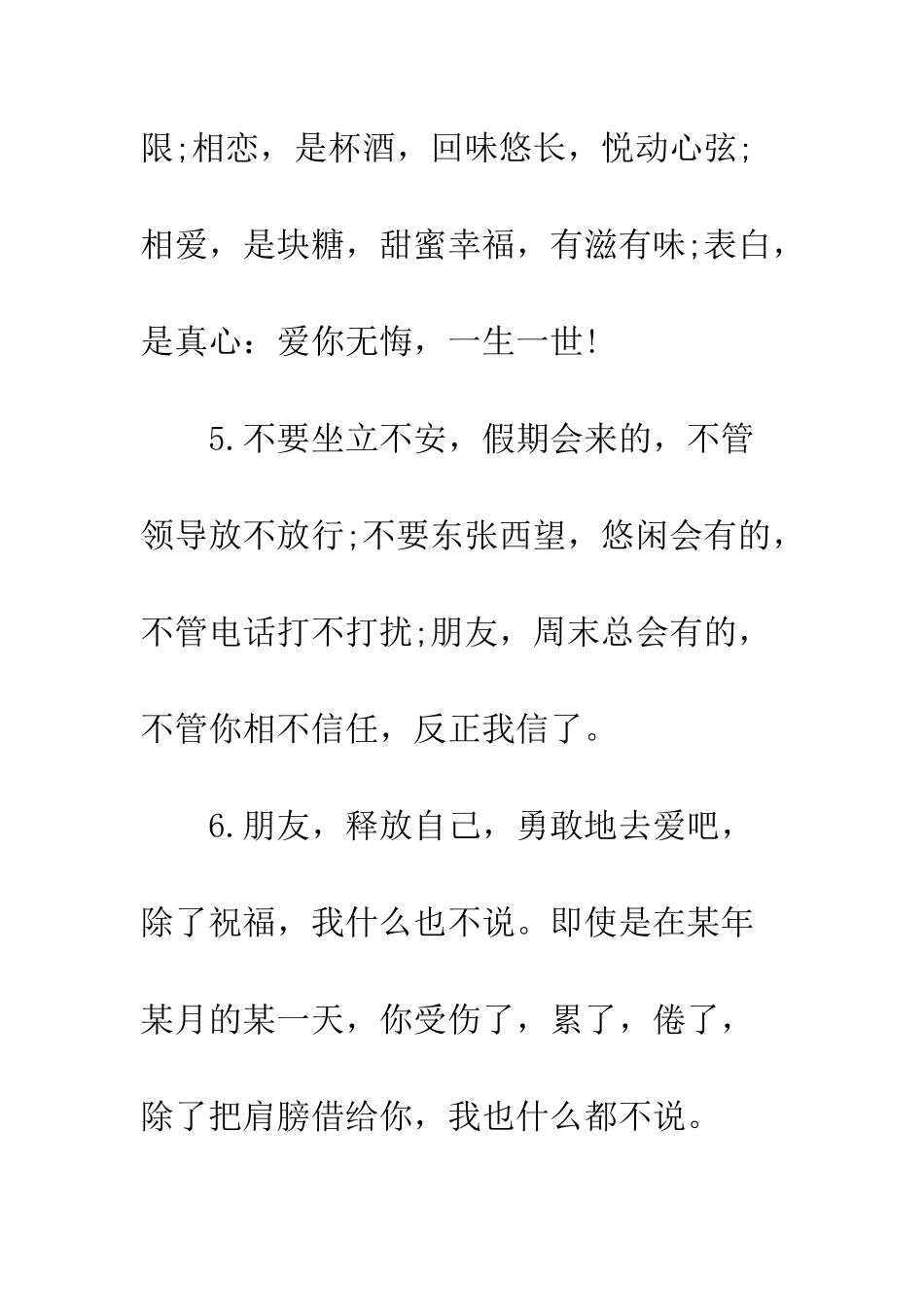 限;相恋，是杯酒，回味悠长，悦动心弦;相爱，是块糖，甜蜜幸福，有滋有味;表白，是真心：爱你无悔，一生一世!

5.不要坐立不安，假期会来的，不管领导放不放行;不要东张西望，悠闲会有的，不管电话打不打扰;朋友，周末总会有的，不管你相不信任，反正我信了。

6.朋友，释放自己，勇敢地去爱吧，除了祝福，我什么也不说。即使是在某年某月的某一天，你受伤了，累了，倦了，除了把肩膀借给你，我也什么都不说。